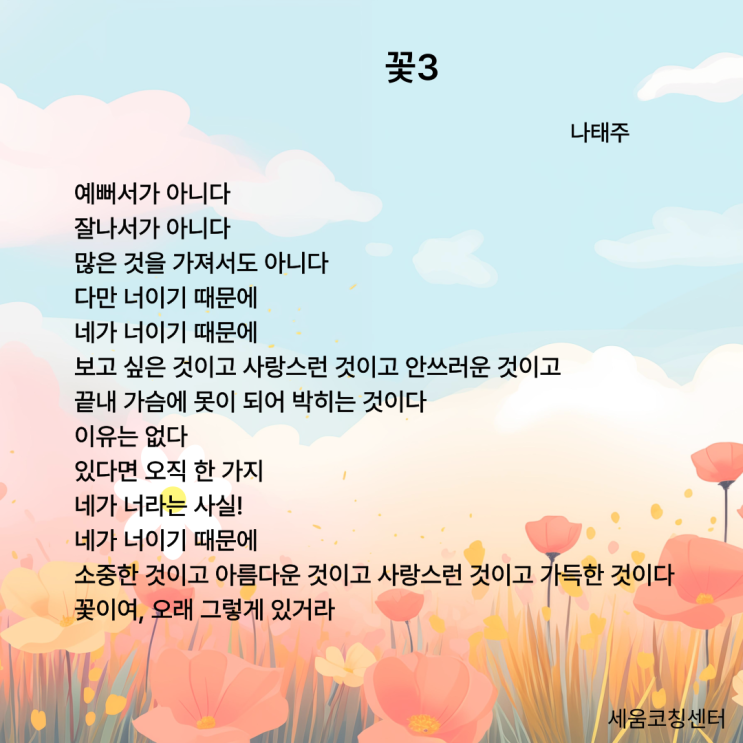 꽃3

나태주

예뻐서가 아니다
잘나서가 아니다
많은 것을 가져서도 아니다
다만 너이기 때문에
네가 너이기 때문에
보고 싶은 것이고 사랑스런 것이고 안쓰러운 것이고
끝내 가슴에 못이 되어 박히는 것이다
이유는 없다
있다면 오직 한 가지
네가 너라는 사실!
네가 너이기 때문에
소중한 것이고 아름다운 것이고 사랑스런 것이고 가득한 것이다
꽃이여, 오래 그렇게 있거라

세움코칭센터